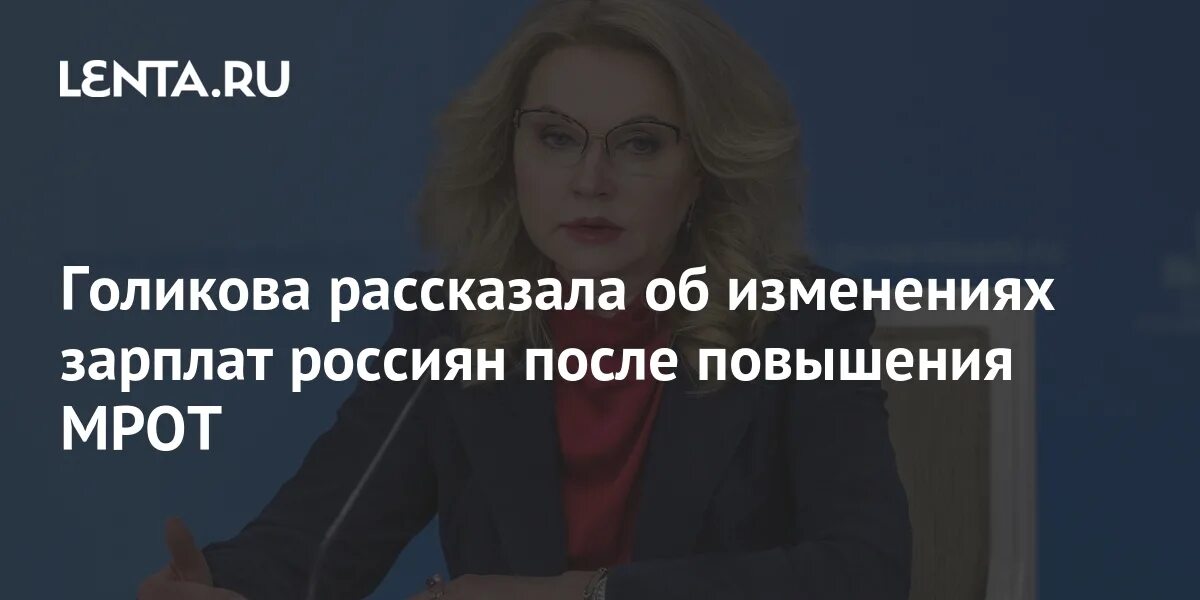 LENTA.RU

Голикова рассказала об изменениях зарплат россиян после повышения МРОТ